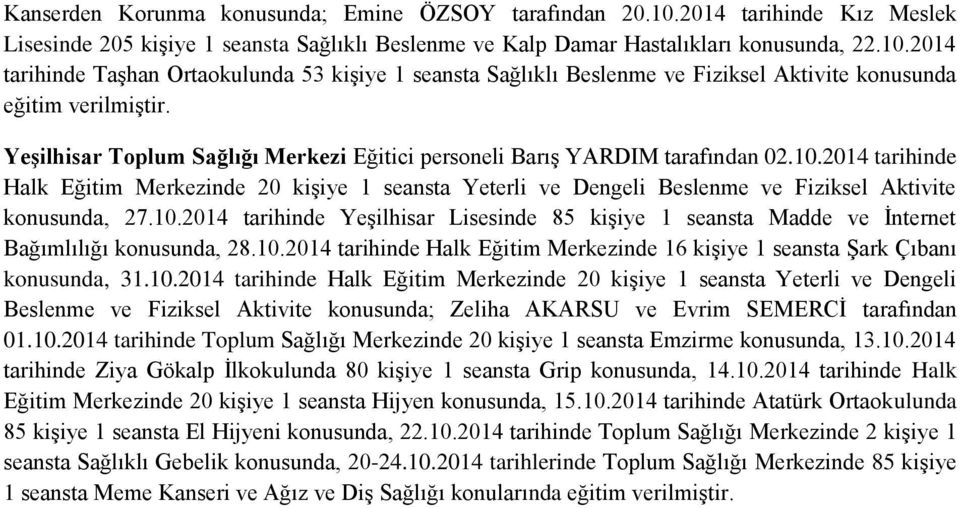 Kanserden Korunma konusunda; Emine ÖZSOY tarafından 20.10.2014 tarihinde Kız Meslek Lisesinde 205 kişiye 1 seansta Sağlıklı Beslenme ve Kalp Damar Hastalıkları konusunda, 22.10.2014 tarihinde Taşhan Ortaokulunda 53 kişiye 1 seansta Sağlıklı Beslenme ve Fiziksel Aktivite konusunda eğitim verilmiştir.

Yeşilhisar Toplum Sağlığı Merkezi Eğitici personeli Barış YARDIM tarafından 02.10.2014 tarihinde Halk Eğitim Merkezinde 20 kişiye 1 seansta Yeterli ve Dengeli Beslenme ve Fiziksel Aktivite konusunda, 27.10.2014 tarihinde Yeşilhisar Lisesinde 85 kişiye 1 seansta Madde ve İnternet Bağımlılığı konusunda, 28.10.2014 tarihinde Halk Eğitim Merkezinde 16 kişiye 1 seansta Şark Çıbanı konusunda, 31.10.2014 tarihinde Halk Eğitim Merkezinde 20 kişiye 1 seansta Yeterli ve Dengeli Beslenme ve Fiziksel Aktivite konusunda; Zeliha AKARSU ve Evrim SEMERCİ tarafından 01.10.2014 tarihinde Toplum Sağlığı Merkezinde 20 kişiye 1 seansta Emzirme konusunda, 13.10.2014 tarihinde Ziya Gökalp İlkokulunda 80 kişiye 1 seansta Grip konusunda, 14.10.2014 tarihinde Halk Eğitim Merkezinde 20 kişiye 1 seansta Hijyen konusunda, 15.10.2014 tarihinde Atatürk Ortaokulunda 85 kişiye 1 seansta El Hijyeni konusunda, 22.10.2014 tarihinde Toplum Sağlığı Merkezinde 2 kişiye 1 seansta Sağlıklı Gebelik konusunda, 20-24.10.2014 tarihlerinde Toplum Sağlığı Merkezinde 85 kişiye 1 seansta Meme Kanseri ve Ağız ve Diş Sağlığı konularında eğitim verilmiştir.